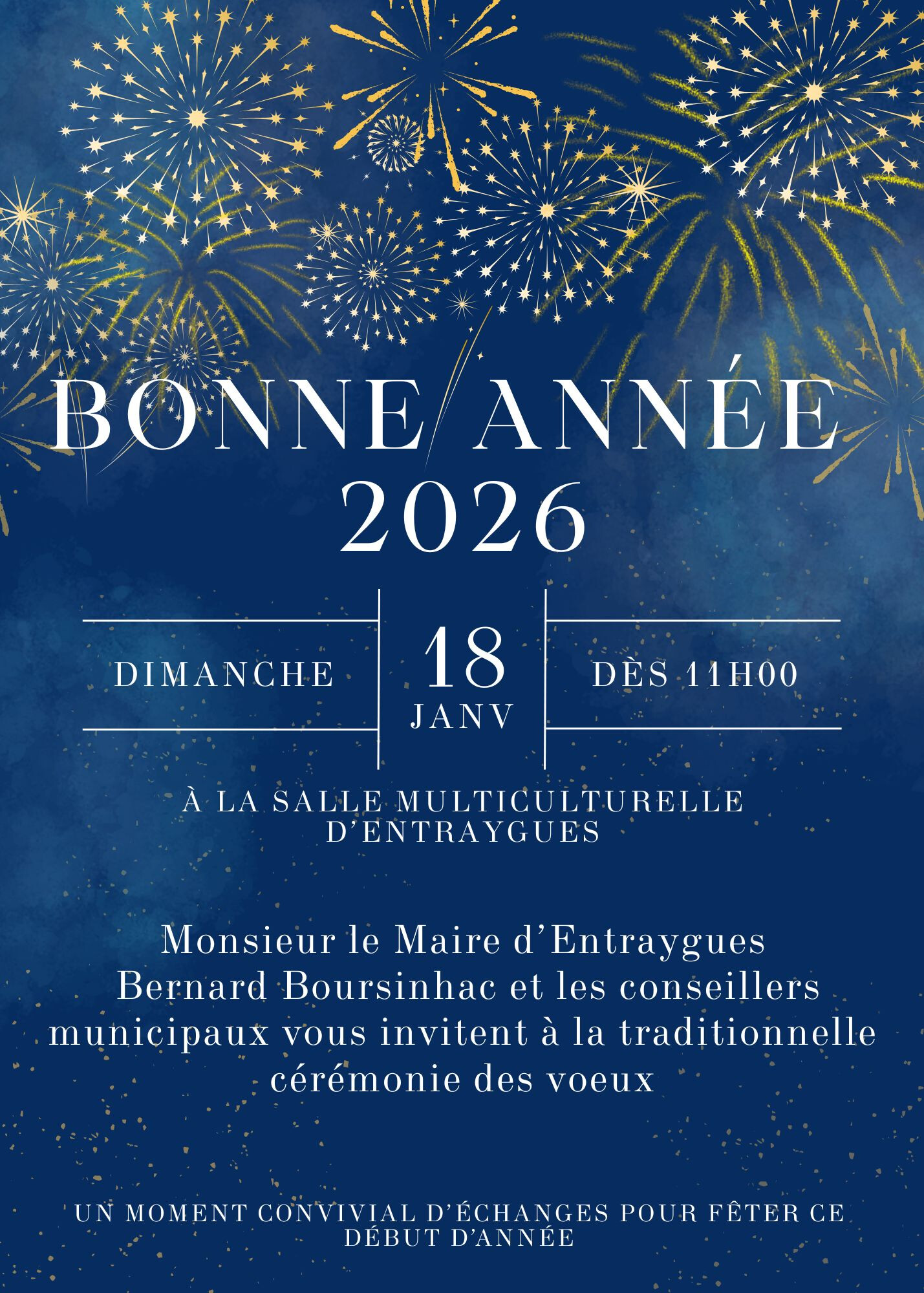 BONNE ANNÉE 2026

DIMANCHE

18
JANV

DÈS 11H00

À LA SALLE MULTICULTURELLE D'ENTRAYGUES

Monsieur le Maire d'Entraygues Bernard Boursinhac et les conseillers municipaux vous invitent à la traditionnelle cérémonie des voeux

UN MOMENT CONVIVIAL D'ÉCHANGES POUR FÊTER CE DÉBUT D'ANNÉE